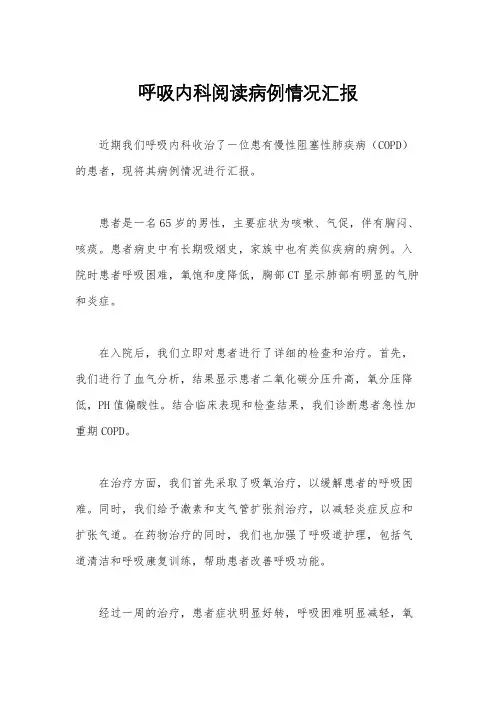 呼吸内科阅读病例情况汇报

近期我们呼吸内科收治了一位患有慢性阻塞性肺疾病（COPD）的患者，现将其病例情况进行汇报。

患者是一名65岁的男性，主要症状为咳嗽、气促，伴有胸闷、咳痰。患者病史中有长期吸烟史，家族中也有类似疾病的病例。入院时患者呼吸困难，氧饱和度降低，胸部CT显示肺部有明显的气肿和炎症。

在入院后，我们立即对患者进行了详细的检查和治疗。首先，我们进行了血气分析，结果显示患者二氧化碳分压升高，氧分压降低，PH值偏酸性。结合临床表现和检查结果，我们诊断患者急性加重期COPD。

在治疗方面，我们首先采取了吸氧治疗，以缓解患者的呼吸困难。同时，我们给予激素和支气管扩张剂治疗，以减轻炎症反应和扩张气道。在药物治疗的同时，我们也加强了呼吸道护理，包括气道清洁和呼吸康复训练，帮助患者改善呼吸功能。

经过一周的治疗，患者症状明显好转，呼吸困难明显减轻，氧